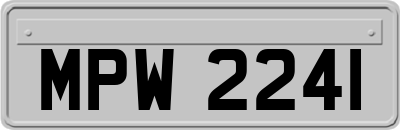 MPW 2241